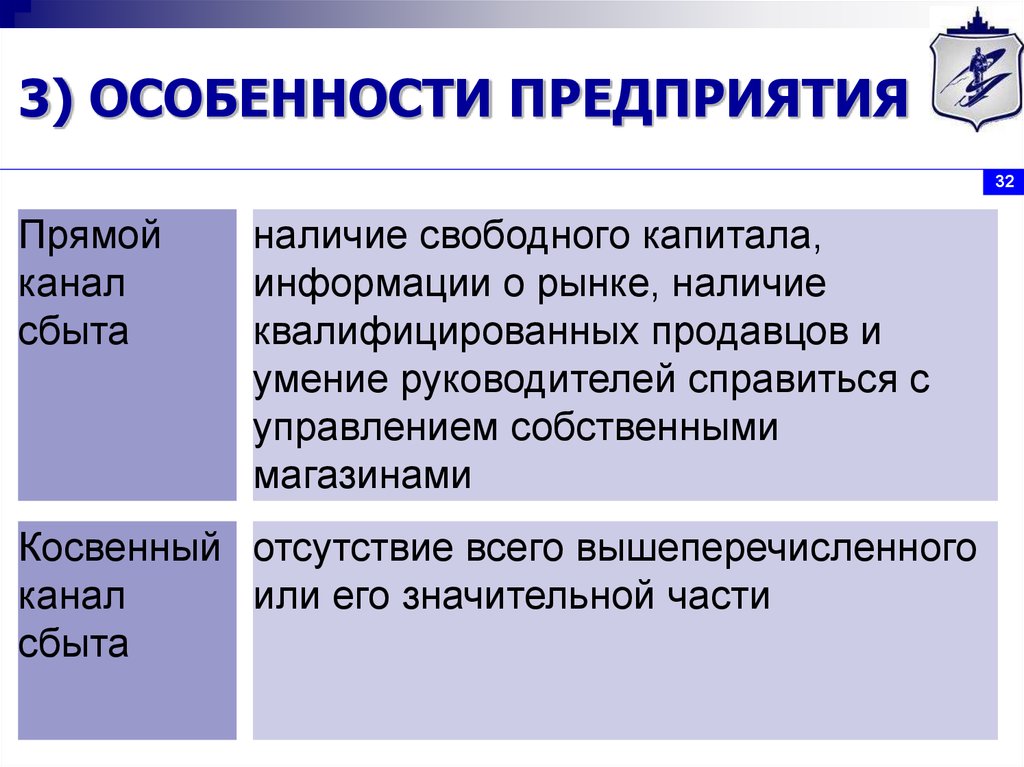 3) ОСОБЕННОСТИ ПРЕДПРИЯТИЯ

32

| Прямой канал сбыта | наличие свободного капитала, информации о рынке, наличие квалифицированных продавцов и умение руководителей справиться с управлением собственными магазинами |
|---|---|
| Косвенный канал сбыта | отсутствие всего вышеперечисленного или его значительной части |